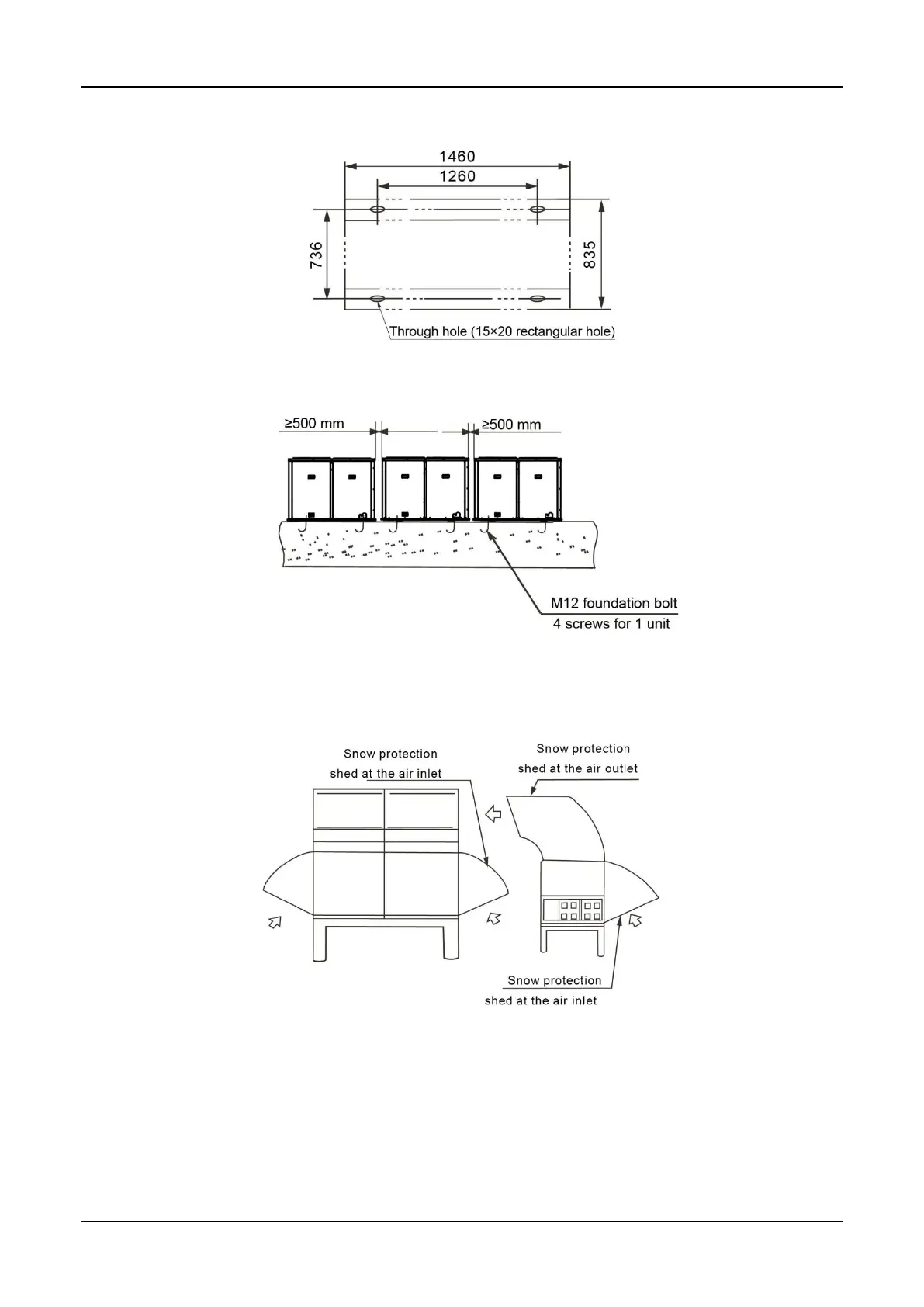 1460

1260

736

835

Through hole (15×20 rectangular hole)

≥500 mm

≥500 mm

M12 foundation bolt
4 screws for 1 unit

Snow protection
shed at the air inlet

Snow protection
shed at the air outlet

Snow protection
shed at the air inlet